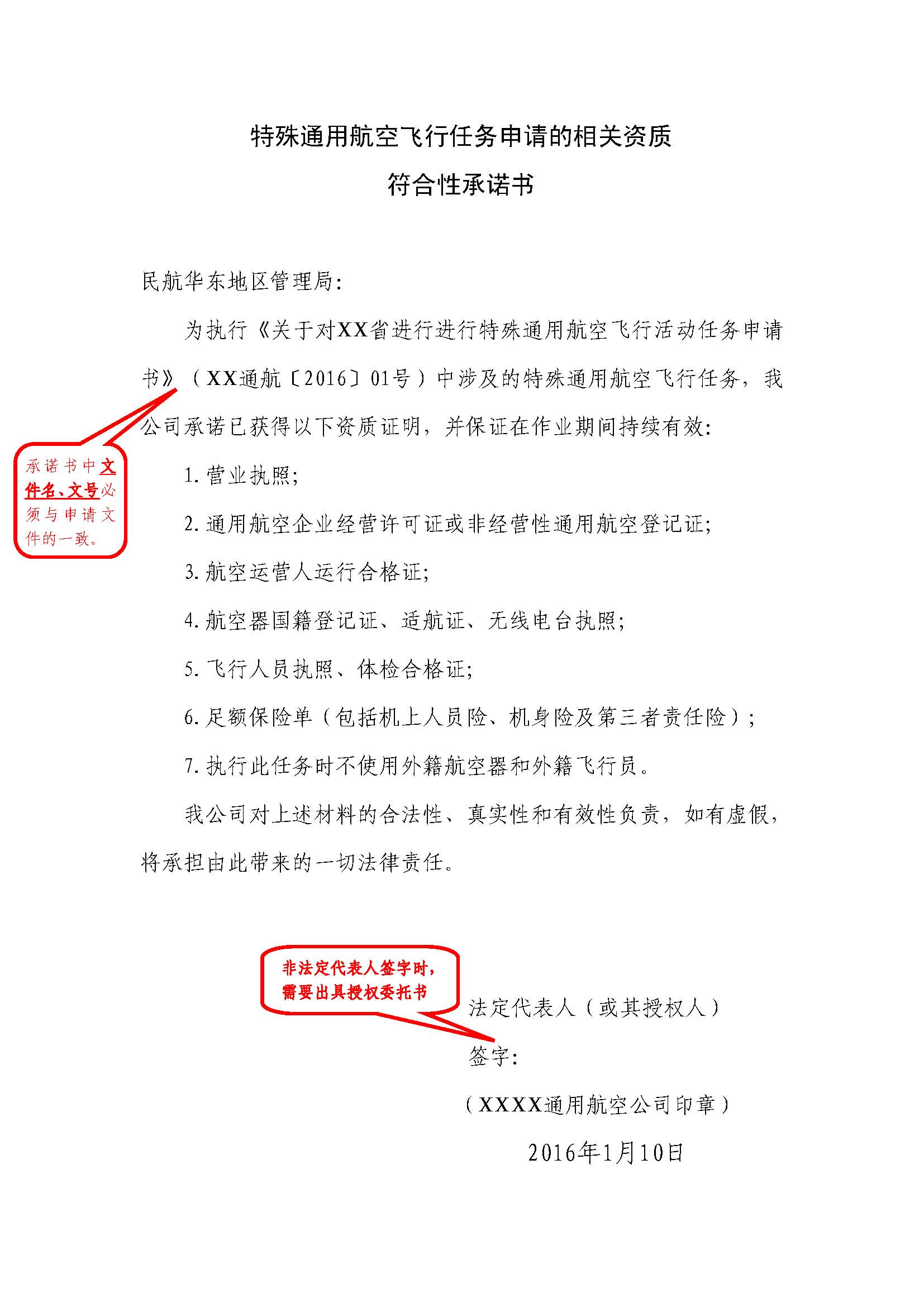 特殊通用航空飞行任务申请的相关资质

符合性承诺书

民航华东地区管理局:

为执行《关于对XX省进行进行特殊通用航空飞行活动任务申请书》（XX通航〔2016〕01号）中涉及的特殊通用航空飞行任务，我公司承诺已获得以下资质证明，并保证在作业期间持续有效:

承诺书中文件名、文号必须与申请文件的一致。

1. 营业执照;

2. 通用航空企业经营许可证或非经营性通用航空登记证;

3. 航空运营人运行合格证;

4. 航空器国籍登记证、适航证、无线电台执照;

5. 飞行人员执照、体检合格证;

6. 足额保险单（包括机上人员险、机身险及第三者责任险）;

7. 执行此任务时不使用外籍航空器和外籍飞行员。

我公司对上述材料的合法性、真实性和有效性负责，如有虚假，将承担由此带来的一切法律责任。

非法定代表人签字时，需要出具授权委托书

法定代表人（或其授权人）

签字:

（XXXX通用航空公司印章）

2016年1月10日